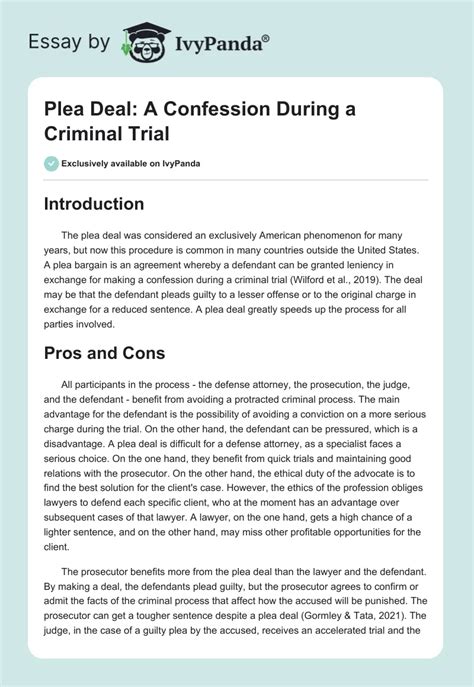 Essay by IvyPanda®

Plea Deal: A Confession During a Criminal Trial

Exclusively available on IvyPanda

Introduction

The plea deal was considered an exclusively American phenomenon for many years, but now this procedure is common in many countries outside the United States. A plea bargain is an agreement whereby a defendant can be granted leniency in exchange for making a confession during a criminal trial (Wilford et al., 2019). The deal may be that the defendant pleads guilty to a lesser offense or to the original charge in exchange for a reduced sentence. A plea deal greatly speeds up the process for all parties involved.

Pros and Cons

All participants in the process - the defense attorney, the prosecution, the judge, and the defendant - benefit from avoiding a protracted criminal process. The main advantage for the defendant is the possibility of avoiding a conviction on a more serious charge during the trial. On the other hand, the defendant can be pressured, which is a disadvantage. A plea deal is difficult for a defense attorney, as a specialist faces a serious choice. On the one hand, they benefit from quick trials and maintaining good relations with the prosecutor. On the other hand, the ethical duty of the advocate is to find the best solution for the client's case. However, the ethics of the profession obliges lawyers to defend each specific client, who at the moment has an advantage over subsequent cases of that lawyer. A lawyer, on the one hand, gets a high chance of a lighter sentence, and on the other hand, may miss other profitable opportunities for the client.

The prosecutor benefits more from the plea deal than the lawyer and the defendant. By making a deal, the defendants plead guilty, but the prosecutor agrees to confirm or admit the facts of the criminal process that affect how the accused will be punished. The prosecutor can get a tougher sentence despite a plea deal (Gormley & Tata, 2021). The judge, in the case of a guilty plea by the accused, receives an accelerated trial and the